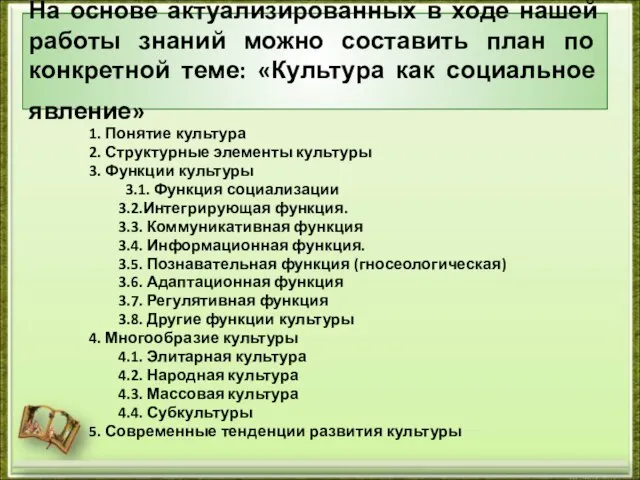 На основе актуализированных в ходе нашей работы знаний можно составить план по конкретной теме: «Культура как социальное явление»

1. Понятие культура
2. Структурные элементы культуры
3. Функции культуры
3.1. Функция социализации
3.2.Интегрирующая функция.
3.3. Коммуникативная функция
3.4. Информационная функция.
3.5. Познавательная функция (гносеологическая)
3.6. Адаптационная функция
3.7. Регулятивная функция
3.8. Другие функции культуры
4. Многообразие культуры
4.1. Элитарная культура
4.2. Народная культура
4.3. Массовая культура
4.4. Субкультуры
5. Современные тенденции развития культуры